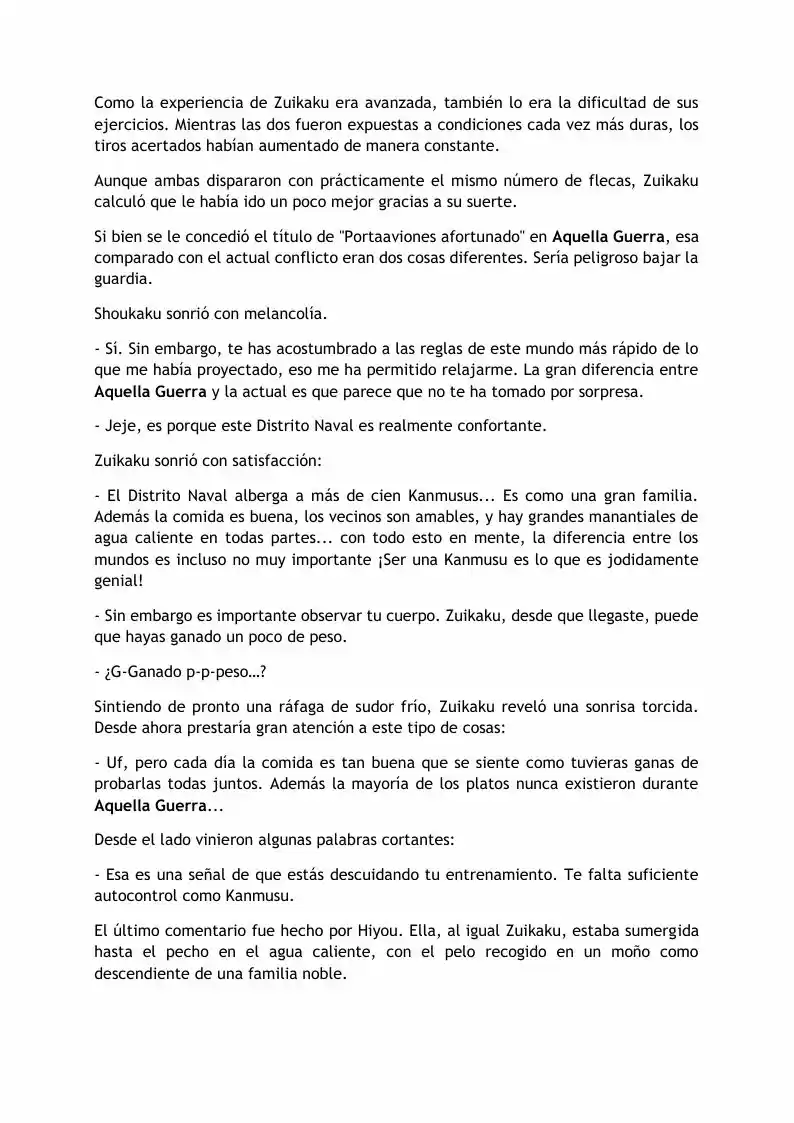 Como la experiencia de Zuikaku era avanzada, también lo era la dificultad de sus ejercicios. Mientras las dos fueron expuestas a condiciones cada vez más duras, los tiros acertados habían aumentado de manera constante.

Aunque ambas dispararon con prácticamente el mismo número de flecas, Zuikaku calculó que le había ido un poco mejor gracias a su suerte.

Si bien se le concedió el título de "Portaaviones afortunado" en Aquella Guerra, esa comparado con el actual conflicto eran dos cosas diferentes. Sería peligroso bajar la guardia.

Shoukaku sonrió con melancolía.

- Sí. Sin embargo, te has acostumbrado a las reglas de este mundo más rápido de lo que me había proyectado, eso me ha permitido relajarme. La gran diferencia entre Aquella Guerra y la actual es que parece que no te ha tomado por sorpresa.

- Jeje, es porque este Distrito Naval es realmente confortante.

Zuikaku sonrió con satisfacción:

- El Distrito Naval alberga a más de cien Kanmusus... Es como una gran familia. Además la comida es buena, los vecinos son amables, y hay grandes manantiales de agua caliente en todas partes... con todo esto en mente, la diferencia entre los mundos es incluso no muy importante ¡Ser una Kanmusu es lo que es jodidamente genial!

- Sin embargo es importante observar tu cuerpo. Zuikaku, desde que llegaste, puede que hayas ganado un poco de peso.

- ¿G-Ganado p-p-peso…?

Sintiendo de pronto una ráfaga de sudor frío, Zuikaku reveló una sonrisa torcida. Desde ahora prestaría gran atención a este tipo de cosas:

- Uf, pero cada día la comida es tan buena que se siente como tuvieras ganas de probarlas todas juntos. Además la mayoría de los platos nunca existieron durante Aquella Guerra...

Desde el lado vinieron algunas palabras cortantes:

- Esa es una señal de que estás descuidando tu entrenamiento. Te falta suficiente autocontrol como Kanmusu.

El último comentario fue hecho por Hiyou. Ella, al igual Zuikaku, estaba sumergida hasta el pecho en el agua caliente, con el pelo recogido en un moño como descendiente de una familia noble.